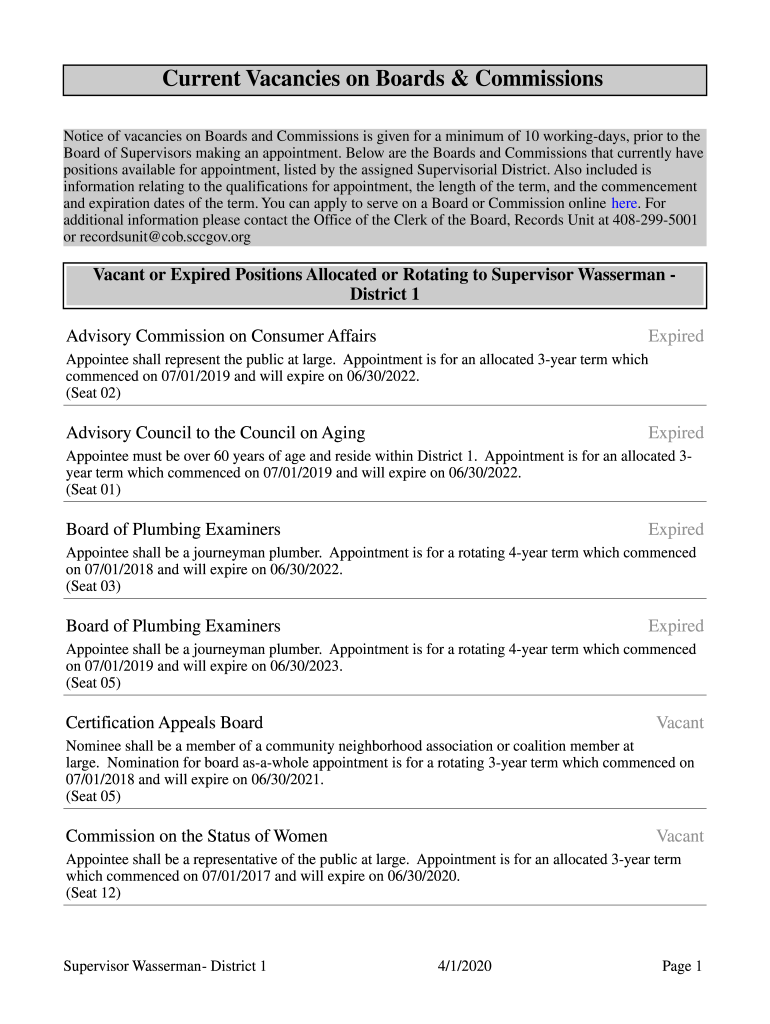 Current Vacancies on Boards & Commissions

Notice of vacancies on Boards and Commissions is given for a minimum of 10 working-days, prior to the Board of Supervisors making an appointment. Below are the Boards and Commissions that currently have positions available for appointment, listed by the assigned Supervisorial District. Also included is information relating to the qualifications for appointment, the length of the term, and the commencement and expiration dates of the term. You can apply to serve on a Board or Commission online here. For additional information please contact the Office of the Clerk of the Board, Records Unit at 408-299-5001 or recordsunit@cob.sccgov.org

Vacant or Expired Positions Allocated or Rotating to Supervisor Wasserman - District 1

Advisory Commission on Consumer Affairs Expired

Appointee shall represent the public at large. Appointment is for an allocated 3-year term which commenced on 07/01/2019 and will expire on 06/30/2022.
(Seat 02)

Advisory Council to the Council on Aging Expired

Appointee must be over 60 years of age and reside within District 1. Appointment is for an allocated 3-year term which commenced on 07/01/2019 and will expire on 06/30/2022.
(Seat 01)

Board of Plumbing Examiners Expired

Appointee shall be a journeyman plumber. Appointment is for a rotating 4-year term which commenced on 07/01/2018 and will expire on 06/30/2022.
(Seat 03)

Board of Plumbing Examiners Expired

Appointee shall be a journeyman plumber. Appointment is for a rotating 4-year term which commenced on 07/01/2019 and will expire on 06/30/2023.
(Seat 05)

Certification Appeals Board Vacant

Nominee shall be a member of a community neighborhood association or coalition member at large. Nomination for board as-a-whole appointment is for a rotating 3-year term which commenced on 07/01/2018 and will expire on 06/30/2021.
(Seat 05)

Commission on the Status of Women Vacant

Appointee shall be a representative of the public at large. Appointment is for an allocated 3-year term which commenced on 07/01/2017 and will expire on 06/30/2020.
(Seat 12)

Supervisor Wasserman- District 1 4/1/2020 Page 1